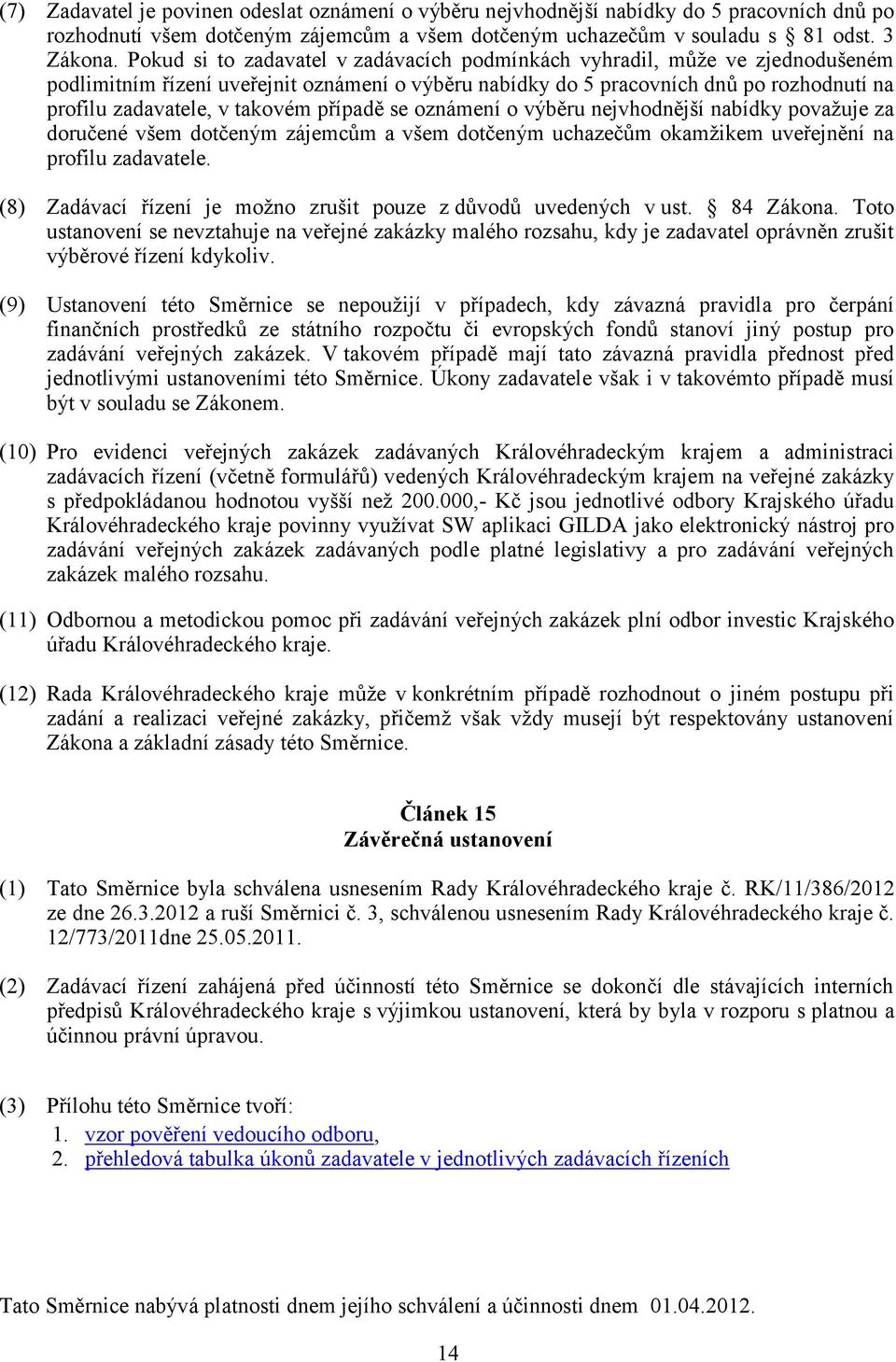 (7) Zadavatel je povinen odeslat oznámení o výběru nejvhodnější nabídky do 5 pracovních dnů po rozhodnutí všem dotčeným zájemcům a všem dotčeným uchazečům v souladu s § 81 odst. 3 Zákona. Pokud si to zadavatel v zadávacích podmínkách vyhradil, může ve zjednodušeném podlimitním řízení uveřejnit oznámení o výběru nabídky do 5 pracovních dnů po rozhodnutí na profilu zadavatele, v takovém případě se oznámení o výběru nejvhodnější nabídky považuje za doručené všem dotčeným zájemcům a všem dotčeným uchazečům okamžikem uveřejnění na profilu zadavatele.

(8) Zadávací řízení je možno zrušit pouze z důvodů uvedených v ust. § 84 Zákona. Toto ustanovení se nevztahuje na veřejné zakázky malého rozsahu, kdy je zadavatel oprávněn zrušit výběrové řízení kdykoliv.

(9) Ustanovení této Směrnice se nepoužijí v případech, kdy závazná pravidla pro čerpání finančních prostředků ze státního rozpočtu či evropských fondů stanoví jiný postup pro zadávání veřejných zakázek. V takovém případě mají tato závazná pravidla přednost před jednotlivými ustanoveními této Směrnice. Úkony zadavatele však i v takovémto případě musí být v souladu se Zákonem.

(10) Pro evidenci veřejných zakázek zadávaných Královéhradeckým krajem a administraci zadávacích řízení (včetně formulářů) vedených Královéhradeckým krajem na veřejné zakázky s předpokládanou hodnotou vyšší než 200.000,- Kč jsou jednotlivé odbory Krajského úřadu Královéhradeckého kraje povinny využívat SW aplikaci GILDA jako elektronický nástroj pro zadávání veřejných zakázek zadávaných podle platné legislativy a pro zadávání veřejných zakázek malého rozsahu.

(11) Odbornou a metodickou pomoc při zadávání veřejných zakázek plní odbor investic Krajského úřadu Královéhradeckého kraje.

(12) Rada Královéhradeckého kraje může v konkrétním případě rozhodnout o jiném postupu při zadání a realizaci veřejné zakázky, přičemž však vždy musejí být respektovány ustanovení Zákona a základní zásady této Směrnice.

Článek 15
Závěrečná ustanovení

(1) Tato Směrnice byla schválena usnesením Rady Královéhradeckého kraje č. RK/11/386/2012 ze dne 26.3.2012 a ruší Směrnici č. 3, schválenou usnesením Rady Královéhradeckého kraje č. 12/773/2011dne 25.05.2011.

(2) Zadávací řízení zahájená před účinností této Směrnice se dokončí dle stávajících interních předpisů Královéhradeckého kraje s výjimkou ustanovení, která by byla v rozporu s platnou a účinnou právní úpravou.

(3) Přílohu této Směrnice tvoří:
1. vzor pověření vedoucího odboru,
2. přehledová tabulka úkonů zadavatele v jednotlivých zadávacích řízeních

Tato Směrnice nabývá platnosti dnem jejího schválení a účinnosti dnem 01.04.2012.

14